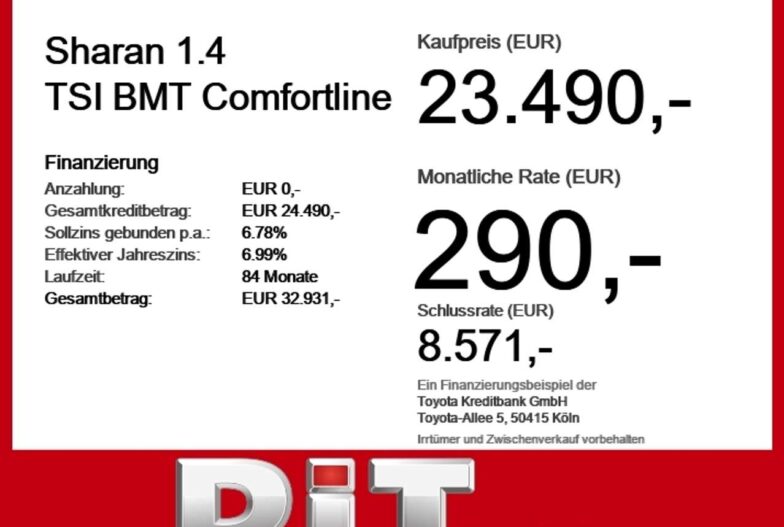 Sharan 1.4
TSI BMT Comfortline

Finanzierung

| | |
|---|---|
| Anzahlung: | EUR 0,- |
| Gesamtkreditbetrag: | EUR 24.490,- |
| Sollzins gebunden p.a.: | 6.78% |
| Effektiver Jahreszins: | 6.99% |
| Laufzeit: | 84 Monate |
| Gesamtbetrag: | EUR 32.931,- |

Kaufpreis (EUR)
23.490,-

Monatliche Rate (EUR)
290,-

Schlussrate (EUR)
8.571,-

Ein Finanzierungsbeispiel der
Toyota Kreditbank GmbH
Toyota-Allee 5, 50415 Köln

Irrtümer und Zwischenverkauf vorbehalten

DiT